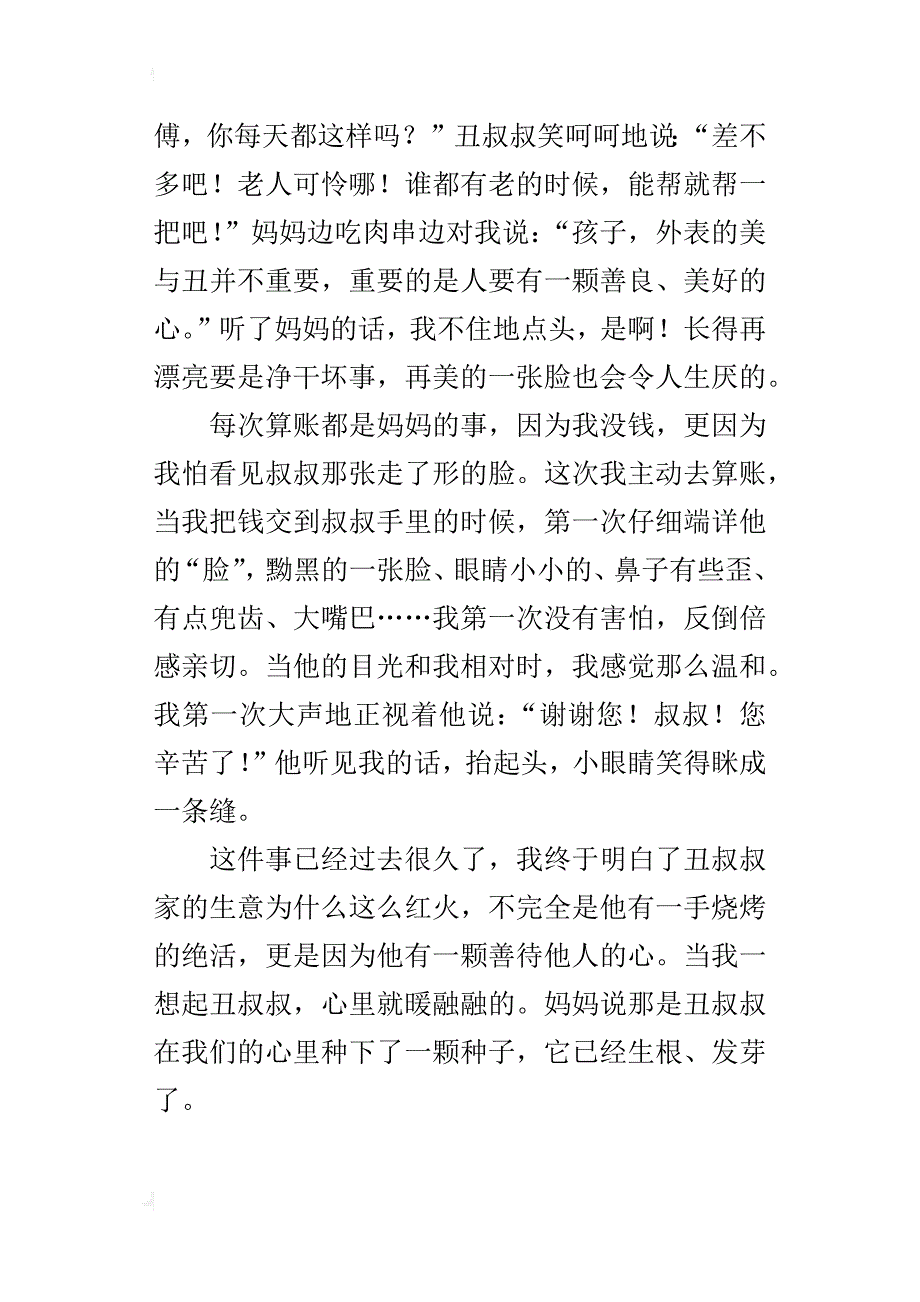 傅，你每天都这样吗？”丑叔叔笑呵呵地说：“差不多吧！老人可怜哪！谁都有老的时候，能帮就帮一把吧！”妈妈边吃肉串边对我说：“孩子，外表的美与丑并不重要，重要的是人要有一颗善良、美好的心。”听了妈妈的话，我不住地点头，是啊！长得再漂亮要是净干坏事，再美的一张脸也会令人生厌的。

每次算账都是妈妈的事，因为我没钱，更因为我怕看见叔叔那张走了形的脸。这次我主动去算账，当我把钱交到叔叔手里的时候，第一次仔细端详他的“脸”，黝黑的一张脸、眼睛小小的、鼻子有些歪、有点兜齿、大嘴巴……我第一次没有害怕，反倒倍感亲切。当他的目光和我相对时，我感觉那么温和。我第一次大声地正视着他说：“谢谢您！叔叔！您辛苦了！”他听见我的话，抬起头，小眼睛笑得眯成一条缝。

这件事已经过去很久了，我终于明白了丑叔叔家的生意为什么这么红火，不完全是他有一手烧烤的绝活，更是因为他有一颗善待他人的心。当我一想起丑叔叔，心里就暖融融的。妈妈说那是丑叔叔在我们的心里种下了一颗种子，它已经生根、发芽了。